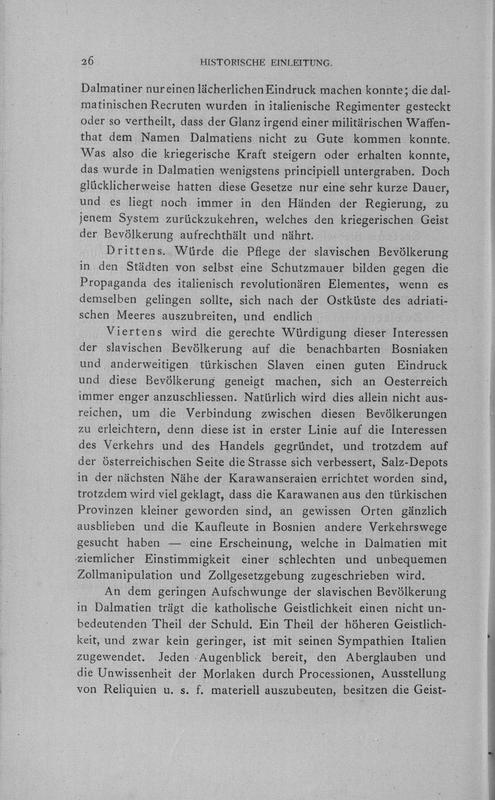 26 HISTORISCHE EINLEITUNG.

Dalmatiner nur einen lächerlichen Eindruck machen konnte; die dalmatinischen Recruten wurden in italienische Regimenter gesteckt oder so vertheilt, dass der Glanz irgend einer militärischen Waffenthat dem Namen Dalmatiens nicht zu Gute kommen konnte. Was also die kriegerische Kraft steigern oder erhalten konnte, das wurde in Dalmatien wenigstens principiell untergraben. Doch glücklicherweise hatten diese Gesetze nur eine sehr kurze Dauer, und es liegt noch immer in den Händen der Regierung, zu jenem System zurückzukehren, welches den kriegerischen Geist der Bevölkerung aufrechthält und nährt.

Drittens. Würde die Pflege der slavischen Bevölkerung in den Städten von selbst eine Schutzmauer bilden gegen die Propaganda des italienisch revolutionären Elementes, wenn es demselben gelingen sollte, sich nach der Ostküste des adriatischen Meeres auszubreiten, und endlich

Viertens wird die gerechte Würdigung dieser Interessen der slavischen Bevölkerung auf die benachbarten Bosniaken und anderweitigen türkischen Slaven einen guten Eindruck und diese Bevölkerung geneigt machen, sich an Oesterreich immer enger anzuschliessen. Natürlich wird dies allein nicht ausreichen, um die Verbindung zwischen diesen Bevölkerungen zu erleichtern, denn diese ist in erster Linie auf die Interessen des Verkehrs und des Handels gegründet, und trotzdem auf der österreichischen Seite die Strasse sich verbessert, Salz-Depots in der nächsten Nähe der Karawanseraien errichtet worden sind, trotzdem wird viel geklagt, dass die Karawanen aus den türkischen Provinzen kleiner geworden sind, an gewissen Orten gänzlich ausblieben und die Kaufleute in Bosnien andere Verkehrswege gesucht haben — eine Erscheinung, welche in Dalmatien mit ziemlicher Einstimmigkeit einer schlechten und unbequemen Zollmanipulation und Zollgesetzgebung zugeschrieben wird.

An dem geringen Aufschwunge der slavischen Bevölkerung in Dalmatien trägt die katholische Geistlichkeit einen nicht unbedeutenden Theil der Schuld. Ein Theil der höheren Geistlichkeit, und zwar kein geringer, ist mit seinen Sympathien Italien zugewendet. Jeden Augenblick bereit, den Aberglauben und die Unwissenheit der Morlaken durch Processionen, Ausstellung von Reliquien u. s. f. materiell auszubeuten, besitzen die Geist-